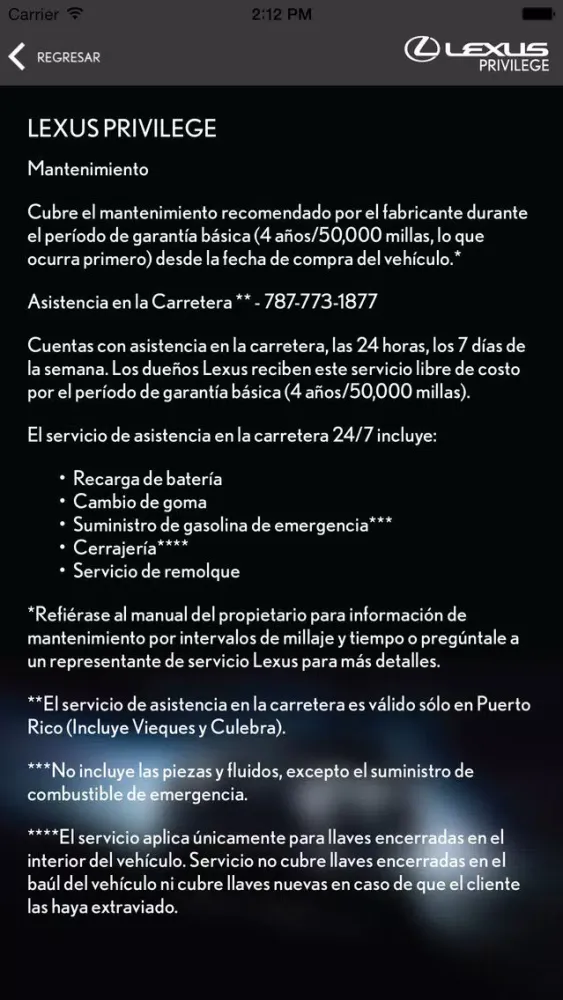 Carrier 2:12 PM

REGRESAR

LEXUS PRIVILEGE

LEXUS PRIVILEGE

Mantenimiento

Cubre el mantenimiento recomendado por el fabricante durante el período de garantía básica (4 años/50,000 millas, lo que ocurra primero) desde la fecha de compra del vehículo.*

Asistencia en la Carretera ** - 787-773-1877

Cuentas con asistencia en la carretera, las 24 horas, los 7 días de la semana. Los dueños Lexus reciben este servicio libre de costo por el período de garantía básica (4 años/50,000 millas).

El servicio de asistencia en la carretera 24/7 incluye:

• Recarga de batería
• Cambio de goma
• Suministro de gasolina de emergencia***
• Cerrajería****
• Servicio de remolque

*Refiérase al manual del propietario para información de mantenimiento por intervalos de millaje y tiempo o pregúntale a un representante de servicio Lexus para más detalles.

**El servicio de asistencia en la carretera es válido sólo en Puerto Rico (Incluye Vieques y Culebra).

***No incluye las piezas y fluidos, excepto el suministro de combustible de emergencia.

****El servicio aplica únicamente para llaves encerradas en el interior del vehículo. Servicio no cubre llaves encerradas en el baúl del vehículo ni cubre llaves nuevas en caso de que el cliente las haya extraviado.